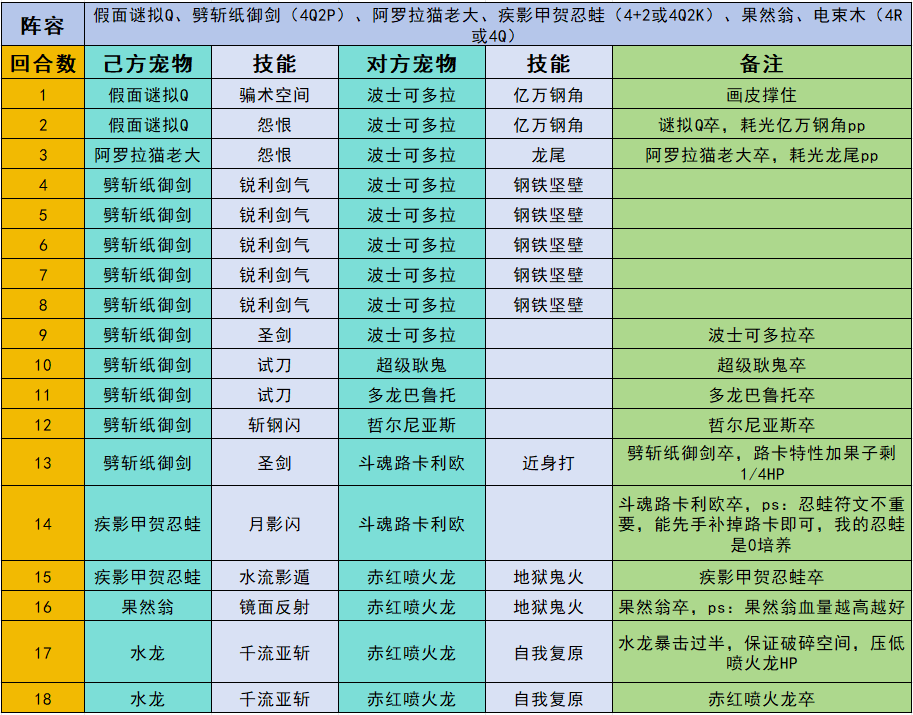 | 阵容 | 假面谜拟Q、劈斩纸御剑（4Q2P）、阿罗拉猫老大、疾影甲贺忍蛙（4+2或4Q2K）、果然翁、电束木（4R或4Q） | | | | |
|---|---|---|---|---|---|
| 回合数 | 己方宠物 | 技能 | 对方宠物 | 技能 | 备注 |
| 1 | 假面谜拟Q | 骗术空间 | 波士可多拉 | 亿万钢角 | 画皮撑住 |
| 2 | 假面谜拟Q | 怨恨 | 波士可多拉 | 亿万钢角 | 谜拟Q卒，耗光亿万钢角pp |
| 3 | 阿罗拉猫老大 | 怨恨 | 波士可多拉 | 龙尾 | 阿罗拉猫老大卒，耗光龙尾pp |
| 4 | 劈斩纸御剑 | 锐利剑气 | 波士可多拉 | 钢铁坚壁 | |
| 5 | 劈斩纸御剑 | 锐利剑气 | 波士可多拉 | 钢铁坚壁 | |
| 6 | 劈斩纸御剑 | 锐利剑气 | 波士可多拉 | 钢铁坚壁 | |
| 7 | 劈斩纸御剑 | 锐利剑气 | 波士可多拉 | 钢铁坚壁 | |
| 8 | 劈斩纸御剑 | 锐利剑气 | 波士可多拉 | 钢铁坚壁 | |
| 9 | 劈斩纸御剑 | 圣剑 | 波士可多拉 | | 波士可多拉卒 |
| 10 | 劈斩纸御剑 | 试刀 | 超级耿鬼 | | 超级耿鬼卒 |
| 11 | 劈斩纸御剑 | 试刀 | 多龙巴鲁托 | | 多龙巴鲁托卒 |
| 12 | 劈斩纸御剑 | 斩钢闪 | 哲尔尼亚斯 | | 哲尔尼亚斯卒 |
| 13 | 劈斩纸御剑 | 圣剑 | 斗魂路卡利欧 | 近身打 | 劈斩纸御剑卒，路卡特性加果子剩1/4HP |
| 14 | 疾影甲贺忍蛙 | 月影闪 | 斗魂路卡利欧 | | 斗魂路卡利欧卒，ps：忍蛙符文不重要，能先手补掉路卡即可，我的忍蛙是0培养 |
| 15 | 疾影甲贺忍蛙 | 水流影遁 | 赤红喷火龙 | 地狱鬼火 | 疾影甲贺忍蛙卒 |
| 16 | 果然翁 | 镜面反射 | 赤红喷火龙 | 地狱鬼火 | 果然翁卒，ps：果然翁血量越高越好 |
| 17 | 水龙 | 千流亚斩 | 赤红喷火龙 | 自我复原 | 水龙暴击过半，保证破碎空间，压低喷火龙HP |
| 18 | 水龙 | 千流亚斩 | 赤红喷火龙 | 自我复原 | 赤红喷火龙卒 |